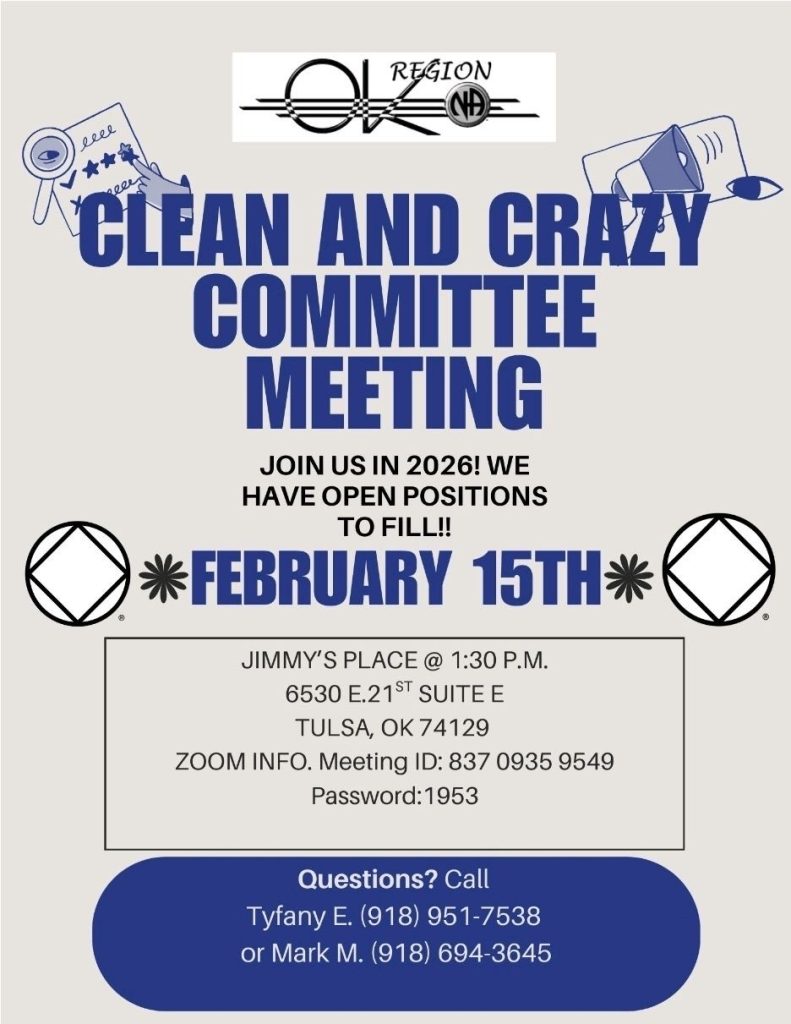 OK REGION NA

CLEAN AND CRAZY COMMITTEE MEETING

JOIN US IN 2026! WE HAVE OPEN POSITIONS TO FILL!!

*FEBRUARY 15TH*

JIMMY'S PLACE @ 1:30 P.M.
6530 E.21$^{ST}$ SUITE E
TULSA, OK 74129
ZOOM INFO. Meeting ID: 837 0935 9549
Password:1953

Questions? Call
Tyfany E. (918) 951-7538
or Mark M. (918) 694-3645